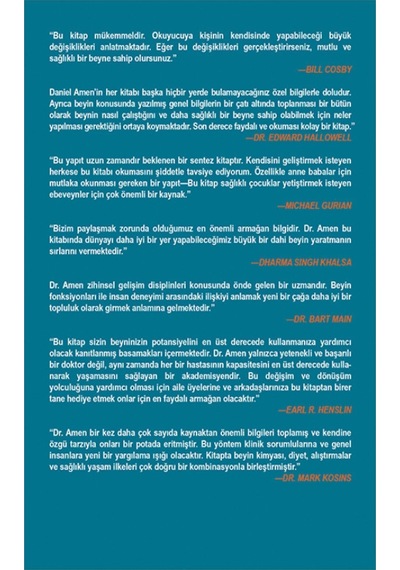 "Bu kitap mükemmeldir. Okuyucuya kişinin kendisinde yapabileceği büyük değişiklikleri anlatmaktadır. Eğer bu değişiklikleri gerçekleştirirseniz, mutlu ve sağlıklı bir beyne sahip olursunuz."

—BILL COSBY

Daniel Amen'in her kitabı başka hiçbir yerde bulamayacağınız özel bilgilerle doludur. Ayrıca beyin konusunda yazılmış genel bilgilerin bir çatı altında toplanması bir bütün olarak beynin nasıl çalıştığını ve daha sağlıklı bir beyne sahip olabilmek için neler yapılması gerektiğini ortaya koymaktadır. Son derece faydalı ve okuması kolay bir kitap."

—DR. EDWARD HALLOWELL

"Bu yapıt uzun zamandır beklenen bir sentez kitaptır. Kendisini geliştirmek isteyen herkese bu kitabı okumasını şiddetle tavsiye ediyorum. Özellikle anne babalar için mutlaka okunması gereken bir yapıt—Bu kitap sağlıklı çocuklar yetiştirmek isteyen ebeveynler için çok önemli bir kaynak."

—MICHAEL GURIAN

"Bizim paylaşmak zorunda olduğumuz en önemli armağan bilgidir. Dr. Amen bu kitabında dünyayı daha iyi bir yer yapabileceğimiz büyük bir dahi beyin yaratmanın sırlarını vermektedir."

—DHARMA SINGH KHALSA

Dr. Amen zihinsel gelişim disiplinleri konusunda önde gelen bir uzmandır. Beyin fonksiyonları ile insan deneyimi arasındaki ilişkiyi anlamak yeni bir çağa daha iyi bir topluluk olarak girmek anlamına gelmektedir."

—DR. BART MAIN

"Bu kitap sizin beyninizin potansiyelini en üst derecede kullanmanıza yardımcı olacak kanıtlanmış basamakları içermektedir. Dr. Amen yalnızca yetenekli ve başarılı bir doktor değil, aynı zamanda her bir hastasının kapasitesini en üst derecede kullanarak yaşamasını sağlayan bir akademisyendir. Bu değişim ve dönüşüm yolculuğuna yardımcı olması için aile üyelerine ve arkadaşlarınıza bu kitaptan birer tane hediye etmek onlar için en faydalı armağan olacaktır."

—EARL R. HENSLIN

"Dr. Amen bir kez daha çok sayıda kaynaktan önemli bilgileri toplamış ve kendine özgü tarzıyla onları bir potada eritmiştir. Bu yöntem klinik sorumlularına ve genel insanlara yeni bir yargılama ışığı olacaktır. Kitapta beyin kimyası, diyet, alıştırmalar ve sağlıklı yaşam ilkeleri çok doğru bir kombinasyonla birleştirmiştir."

—DR. MARK KOSINS